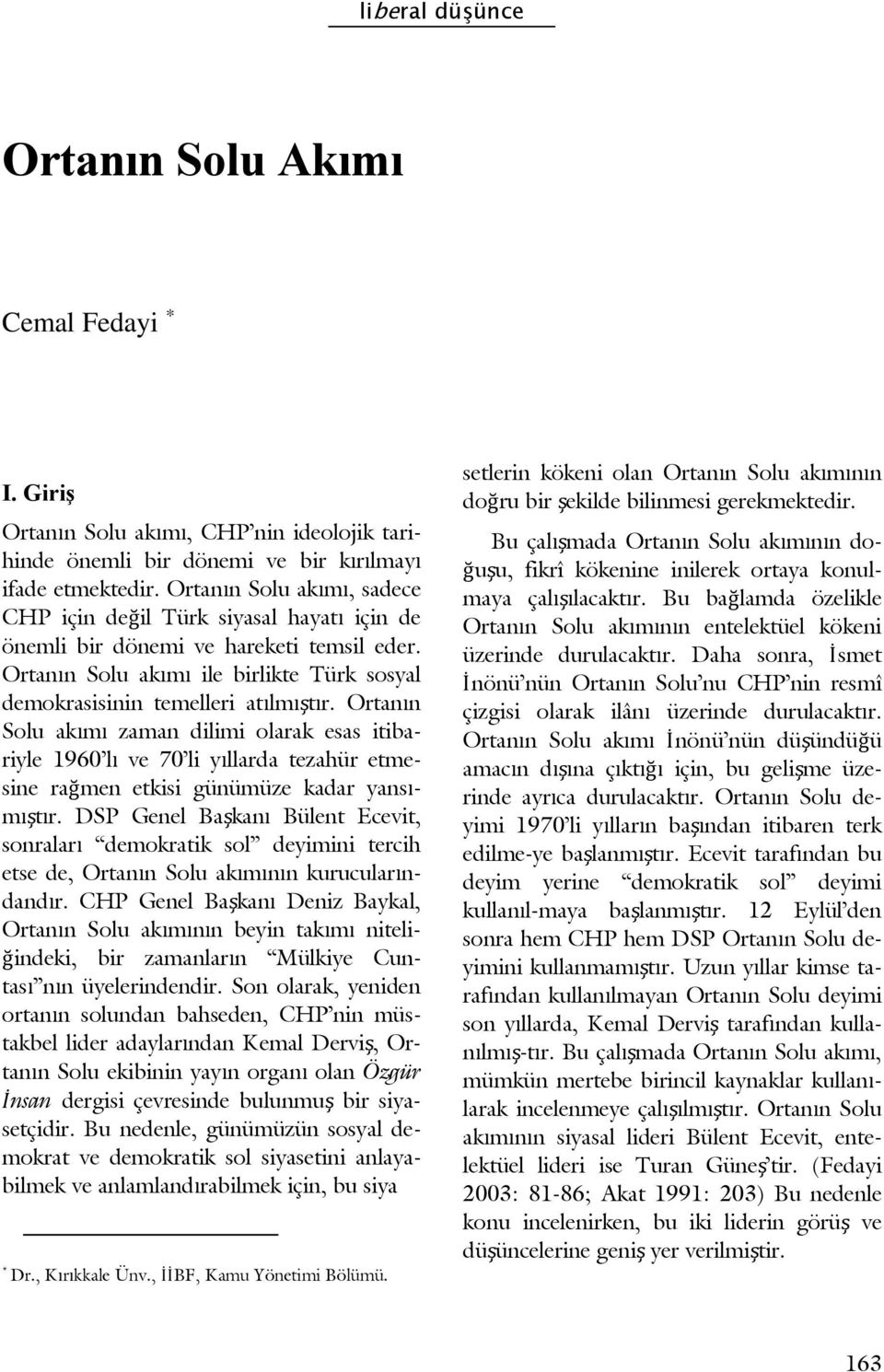 liberal düşünce

Ortanın Solu Akımı

Cemal Fedayi *

I. Giriş

Ortanın Solu akımı, CHP'nin ideolojik tarihinde önemli bir dönemi ve bir kırılmayı ifade etmektedir. Ortanın Solu akımı, sadece CHP için değil Türk siyasal hayatı için de önemli bir dönemi ve hareketi temsil eder. Ortanın Solu akımı ile birlikte Türk sosyal demokrasisinin temelleri atılmıştır. Ortanın Solu akımı zaman dilimi olarak esas itibariyle 1960'lı ve 70'li yıllarda tezahür etmesine rağmen etkisi günümüze kadar yansımıştır. DSP Genel Başkanı Bülent Ecevit, sonraları "demokratik sol" deyimini tercih etse de, Ortanın Solu akımının kurucularındandır. CHP Genel Başkanı Deniz Baykal, Ortanın Solu akımının beyin takımı niteliğindeki, bir zamanların "Mülkiye Cuntası"nın üyelerindendir. Son olarak, yeniden ortanın solundan bahseden, CHP'nin müstakbel lider adaylarından Kemal Derviş, Ortanın Solu ekibinin yayın organı olan Özgür İnsan dergisi çevresinde bulunmuş bir siyasetçidir. Bu nedenle, günümüzün sosyal demokrat ve demokratik sol siyasetini anlayabilmek ve anlamlandırabilmek için, bu siya

* Dr., Kırıkkale Ünv., İİBF, Kamu Yönetimi Bölümü.

setlerin kökeni olan Ortanın Solu akımının doğru bir şekilde bilinmesi gerekmektedir.

Bu çalışmada Ortanın Solu akımının doğuşu, fikrî kökenine inilerek ortaya konulmaya çalışılacaktır. Bu bağlamda özelikle Ortanın Solu akımının entelektüel kökeni üzerinde durulacaktır. Daha sonra, İsmet İnönü'nün Ortanın Solu'nu CHP'nin resmî çizgisi olarak ilânı üzerinde durulacaktır. Ortanın Solu akımı İnönü'nün düşündüğü amacın dışına çıktığı için, bu gelişme üzerinde ayrıca durulacaktır. Ortanın Solu deyimi 1970'li yılların başından itibaren terk edilme-ye başlanmıştır. Ecevit tarafından bu deyim yerine "demokratik sol" deyimi kullanıl-maya başlanmıştır. 12 Eylül'den sonra hem CHP hem DSP Ortanın Solu deyimini kullanmamıştır. Uzun yıllar kimse tarafından kullanılmayan Ortanın Solu deyimi son yıllarda, Kemal Derviş tarafından kullanılmış-tır. Bu çalışmada Ortanın Solu akımı, mümkün mertebe birincil kaynaklar kullanılarak incelenmeye çalışılmıştır. Ortanın Solu akımının siyasal lideri Bülent Ecevit, entelektüel lideri ise Turan Güneş'tir. (Fedayi 2003: 81-86; Akat 1991: 203) Bu nedenle konu incelenirken, bu iki liderin görüş ve düşüncelerine geniş yer verilmiştir.

163